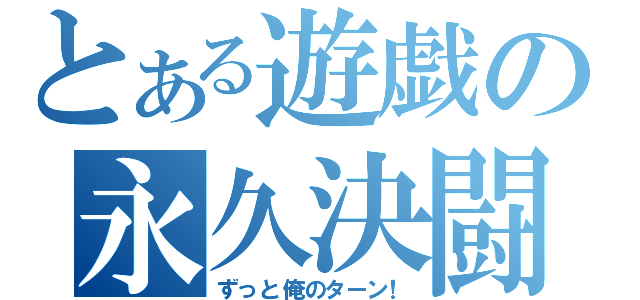 とある遊戯の永久決闘
ずっと俺のターン!